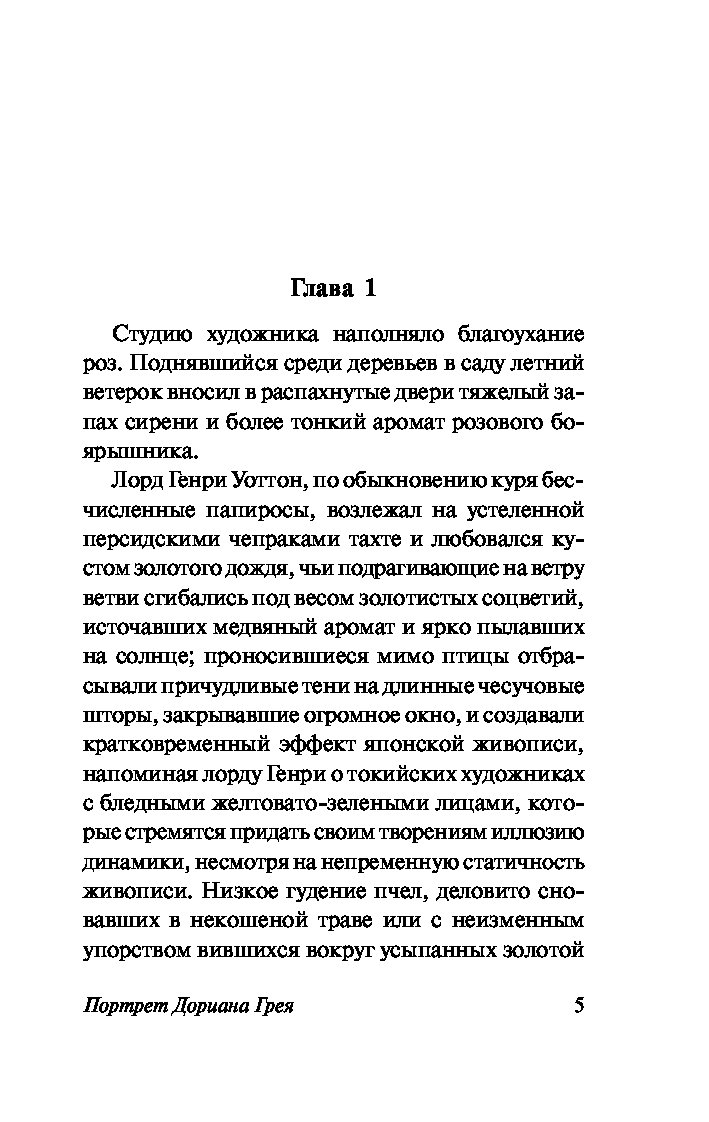 Глава 1

Студию художника наполняло благоухание роз. Поднявшийся среди деревьев в саду летний ветерок вносил в распахнутые двери тяжелый запах сирени и более тонкий аромат розового боярышника.

Лорд Генри Уоттон, по обыкновению куря бесчисленные папиросы, возлежал на устеленной персидскими чепраками тахте и любовался кустом золотого дождя, чьи подрагивающие на ветру ветви сгибались под весом золотистых соцветий, источавших медвяный аромат и ярко пылавших на солнце; проносившиеся мимо птицы отбрасывали причудливые тени на длинные чесучовые шторы, закрывавшие огромное окно, и создавали кратковременный эффект японской живописи, напоминая лорду Генри о токийских художниках с бледными желтовато-зелеными лицами, которые стремятся придать своим творениям иллюзию динамики, несмотря на непременную статичность живописи. Низкое гудение пчел, деловито сновавших в некошеной траве или с неизменным упорством вившихся вокруг усыпанных золотой

Портрет Дориана Грея 5